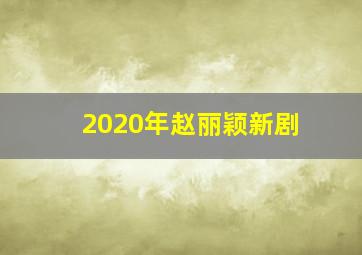 2020年赵丽颖新剧